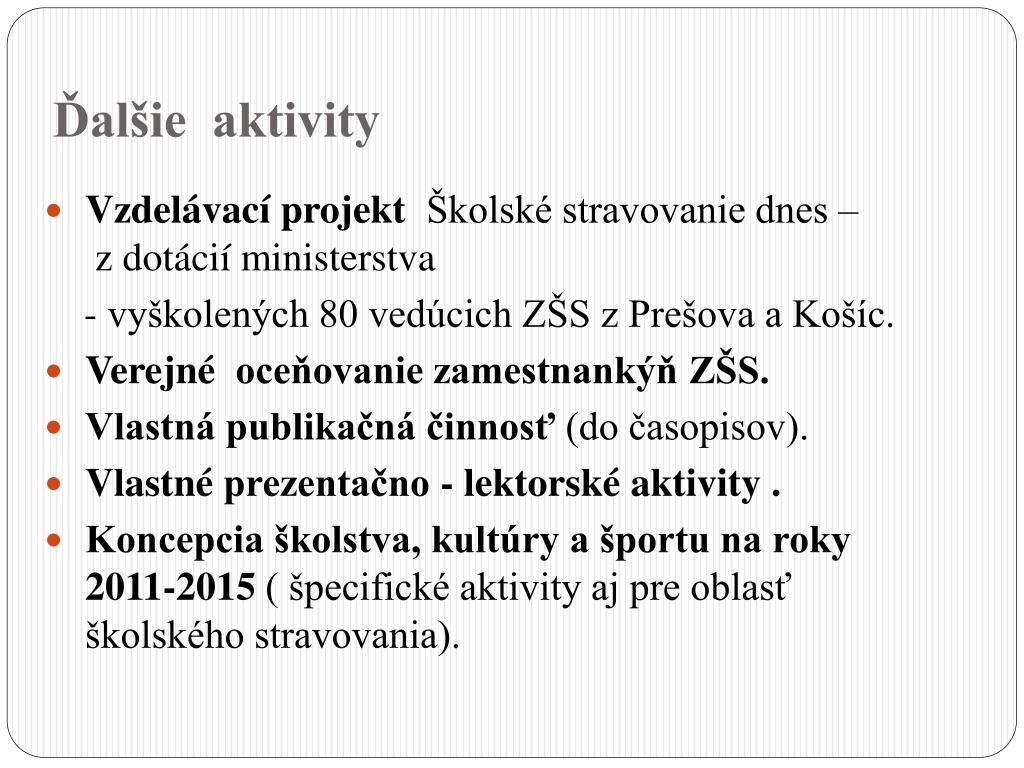 Ďalšie aktivity

• Vzdelávací projekt Školské stravovanie dnes – z dotácií ministerstva

- vyškolených 80 vedúcich ZŠS z Prešova a Košíc.

• Verejné oceňovanie zamestnankýň ZŠS.

• Vlastná publikačná činnosť (do časopisov).

• Vlastné prezentačno - lektorské aktivity .

• Koncepcia školstva, kultúry a športu na roky 2011-2015 ( špecifické aktivity aj pre oblasť školského stravovania).